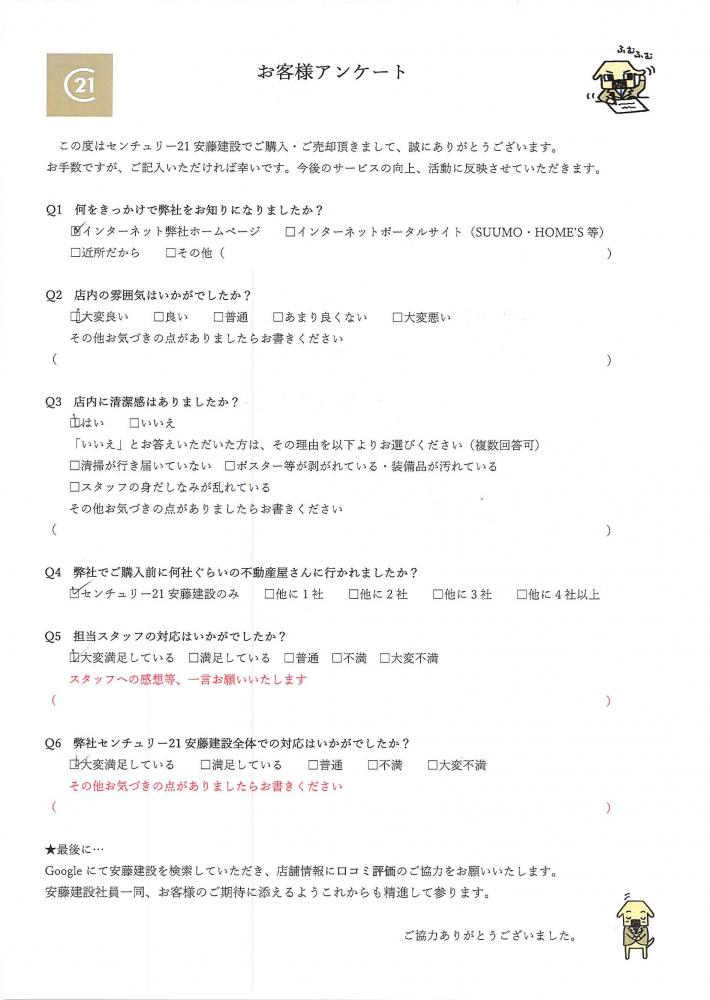 C21

お客様アンケート

ふむふむ

この度はセンチュリー21 安藤建設でご購入・ご売却頂きまして、誠にありがとうございます。
お手数ですが、ご記入いただければ幸いです。今後のサービスの向上、活動に反映させていただきます。

Q1 何をきっかけで弊社をお知りになりましたか？
☑インターネット弊社ホームページ　□インターネットポータルサイト（SUUMO・HOME'S 等）
□近所だから　□その他（　　　　　　　　　　　　　　　　　　　　　　　　　　　）

Q2 店内の雰囲気はいかがでしたか？
☑大変良い　□良い　□普通　□あまり良くない　□大変悪い
その他お気づきの点がありましたらお書きください
（　　　　　　　　　　　　　　　　　　　　　　　　　　　　　　　　　　　　　　）

Q3 店内に清潔感はありましたか？
☑はい　□いいえ
「いいえ」とお答えいただいた方は、その理由を以下よりお選びください（複数回答可）
□清掃が行き届いていない　□ポスター等が剥がれている・装備品が汚れている
□スタッフの身だしなみが乱れている
その他お気づきの点がありましたらお書きください
（　　　　　　　　　　　　　　　　　　　　　　　　　　　　　　　　　　　　　　）

Q4 弊社でご購入前に何社ぐらいの不動産屋さんに行かれましたか？
☑センチュリー21 安藤建設のみ　□他に1社　□他に2社　□他に3社　□他に4社以上

Q5 担当スタッフの対応はいかがでしたか？
☑大変満足している　□満足している　□普通　□不満　□大変不満
スタッフへの感想等、一言お願いいたします
（　　　　　　　　　　　　　　　　　　　　　　　　　　　　　　　　　　　　　　）

Q6 弊社センチュリー21 安藤建設全体での対応はいかがでしたか？
☑大変満足している　□満足している　□普通　□不満　□大変不満
その他お気づきの点がありましたらお書きください
（　　　　　　　　　　　　　　　　　　　　　　　　　　　　　　　　　　　　　　）

★最後に…
Google にて安藤建設を検索していただき、店舗情報に口コミ評価のご協力をお願いいたします。
安藤建設社員一同、お客様のご期待に添えるようこれからも精進して参ります。

ご協力ありがとうございました。